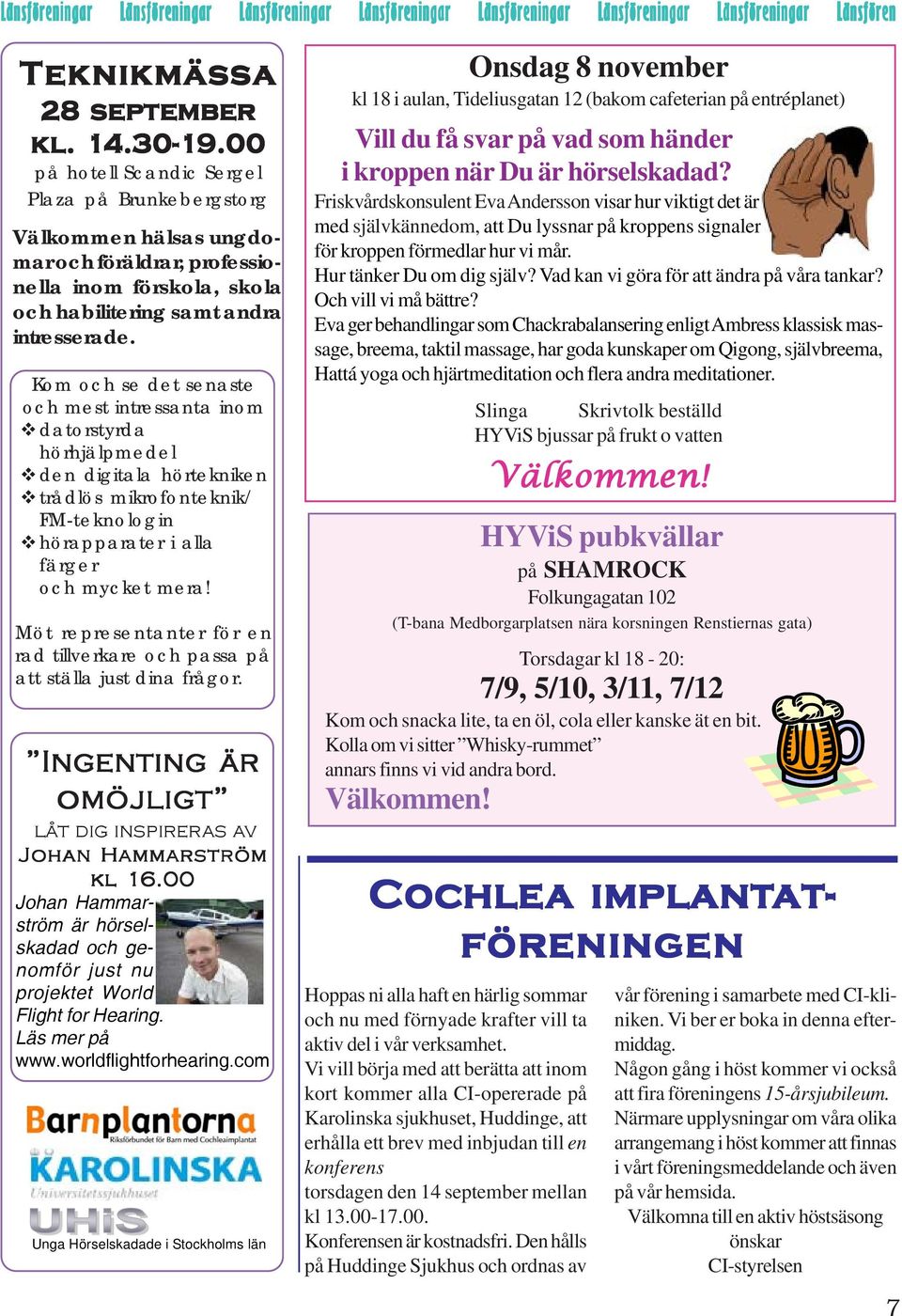 Länsföreningar Länsföreningar Länsföreningar Länsföreningar Länsföreningar Länsföreningar Länsföreningar Länsfören

TEKNIKMÄSSA
28 SEPTEMBER
KL. 14.30-19.00
på hotell Scandic Sergel Plaza på Brunkebergstorg

Välkommen hälsas ungdomar och föräldrar, professionella inom förskola, skola och habilitering samt andra intresserade.

Kom och se det senaste och mest intressanta inom
❖ datorstyrda hörhjälpmedel
❖ den digitala hörtekniken
❖ trådlös mikrofonteknik/ FM-teknologin
❖ hörapparater i alla färger
och mycket mera!

Möt representanter för en rad tillverkare och passa på att ställa just dina frågor.

”INGENTING ÄR OMÖJLIGT”
LÅT DIG INSPIRERAS AV
JOHAN HAMMARSTRÖM
KL 16.00
Johan Hammarström är hörselskadad och genomför just nu projektet World Flight for Hearing.
Läs mer på
www.worldflightforhearing.com

Barnplantorna
Riksförbundet för Barn med Cochleaimplantat
KAROLINSKA
Universitetssjukhuset
UHiS
Unga Hörselskadade i Stockholms län

Onsdag 8 november
kl 18 i aulan, Tideliusgatan 12 (bakom cafeterian på entréplanet)

Vill du få svar på vad som händer i kroppen när Du är hörselskadad?
Friskvårdskonsulent Eva Andersson visar hur viktigt det är med självkännedom, att Du lyssnar på kroppens signaler för kroppen förmedlar hur vi mår.
Hur tänker Du om dig själv? Vad kan vi göra för att ändra på våra tankar? Och vill vi må bättre?
Eva ger behandlingar som Chackrabalansering enligt Ambress klassisk massage, breema, taktil massage, har goda kunskaper om Qigong, självbreema, Hattá yoga och hjärtmeditation och flera andra meditationer.

Slinga Skrivtolk beställd
HYViS bjussar på frukt o vatten

Välkommen!

HYViS pubkvällar
på SHAMROCK
Folkungagatan 102
(T-bana Medborgarplatsen nära korsningen Renstiernas gata)

Torsdagar kl 18 - 20:
7/9, 5/10, 3/11, 7/12
Kom och snacka lite, ta en öl, cola eller kanske ät en bit.
Kolla om vi sitter ”Whisky-rummet”
annars finns vi vid andra bord.
Välkommen!

COCHLEA IMPLANTATFÖRENINGEN

Hoppas ni alla haft en härlig sommar och nu med förnyade krafter vill ta aktiv del i vår verksamhet.
Vi vill börja med att berätta att inom kort kommer alla CI-opererade på Karolinska sjukhuset, Huddinge, att erhålla ett brev med inbjudan till en konferens torsdagen den 14 september mellan kl 13.00-17.00.
Konferensen är kostnadsfri. Den hålls på Huddinge Sjukhus och ordnas av vår förening i samarbete med CI-kliniken. Vi ber er boka in denna eftermiddag.
Någon gång i höst kommer vi också att fira föreningens 15-årsjubileum.
Närmare upplysningar om våra olika arrangemang i höst kommer att finnas i vårt föreningsmeddelande och även på vår hemsida.
Välkomna till en aktiv höstsäsong önskar
CI-styrelsen

7